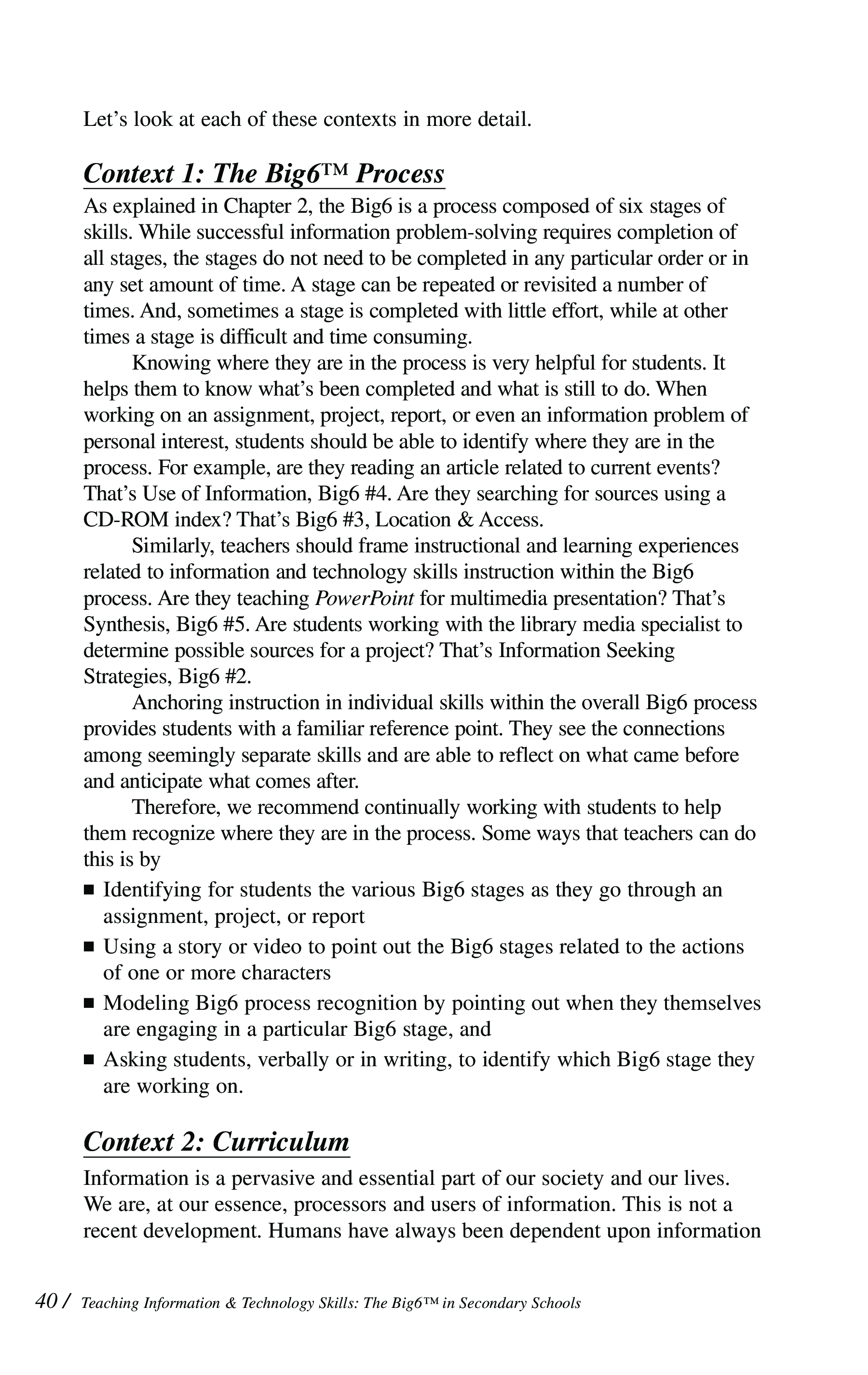 Let's look at each of these contexts in more detail.

Context 1: The Big6™ Process

As explained in Chapter 2, the Big6 is a process composed of six stages of skills. While successful information problem-solving requires completion of all stages, the stages do not need to be completed in any particular order or in any set amount of time. A stage can be repeated or revisited a number of times. And, sometimes a stage is completed with little effort, while at other times a stage is difficult and time consuming.

Knowing where they are in the process is very helpful for students. It helps them to know what's been completed and what is still to do. When working on an assignment, project, report, or even an information problem of personal interest, students should be able to identify where they are in the process. For example, are they reading an article related to current events? That's Use of Information, Big6 #4. Are they searching for sources using a CD-ROM index? That's Big6 #3, Location & Access.

Similarly, teachers should frame instructional and learning experiences related to information and technology skills instruction within the Big6 process. Are they teaching PowerPoint for multimedia presentation? That's Synthesis, Big6 #5. Are students working with the library media specialist to determine possible sources for a project? That's Information Seeking Strategies, Big6 #2.

Anchoring instruction in individual skills within the overall Big6 process provides students with a familiar reference point. They see the connections among seemingly separate skills and are able to reflect on what came before and anticipate what comes after.

Therefore, we recommend continually working with students to help them recognize where they are in the process. Some ways that teachers can do this is by

■ Identifying for students the various Big6 stages as they go through an assignment, project, or report
■ Using a story or video to point out the Big6 stages related to the actions of one or more characters
■ Modeling Big6 process recognition by pointing out when they themselves are engaging in a particular Big6 stage, and
■ Asking students, verbally or in writing, to identify which Big6 stage they are working on.

Context 2: Curriculum

Information is a pervasive and essential part of our society and our lives. We are, at our essence, processors and users of information. This is not a recent development. Humans have always been dependent upon information

40 / Teaching Information & Technology Skills: The Big6™ in Secondary Schools